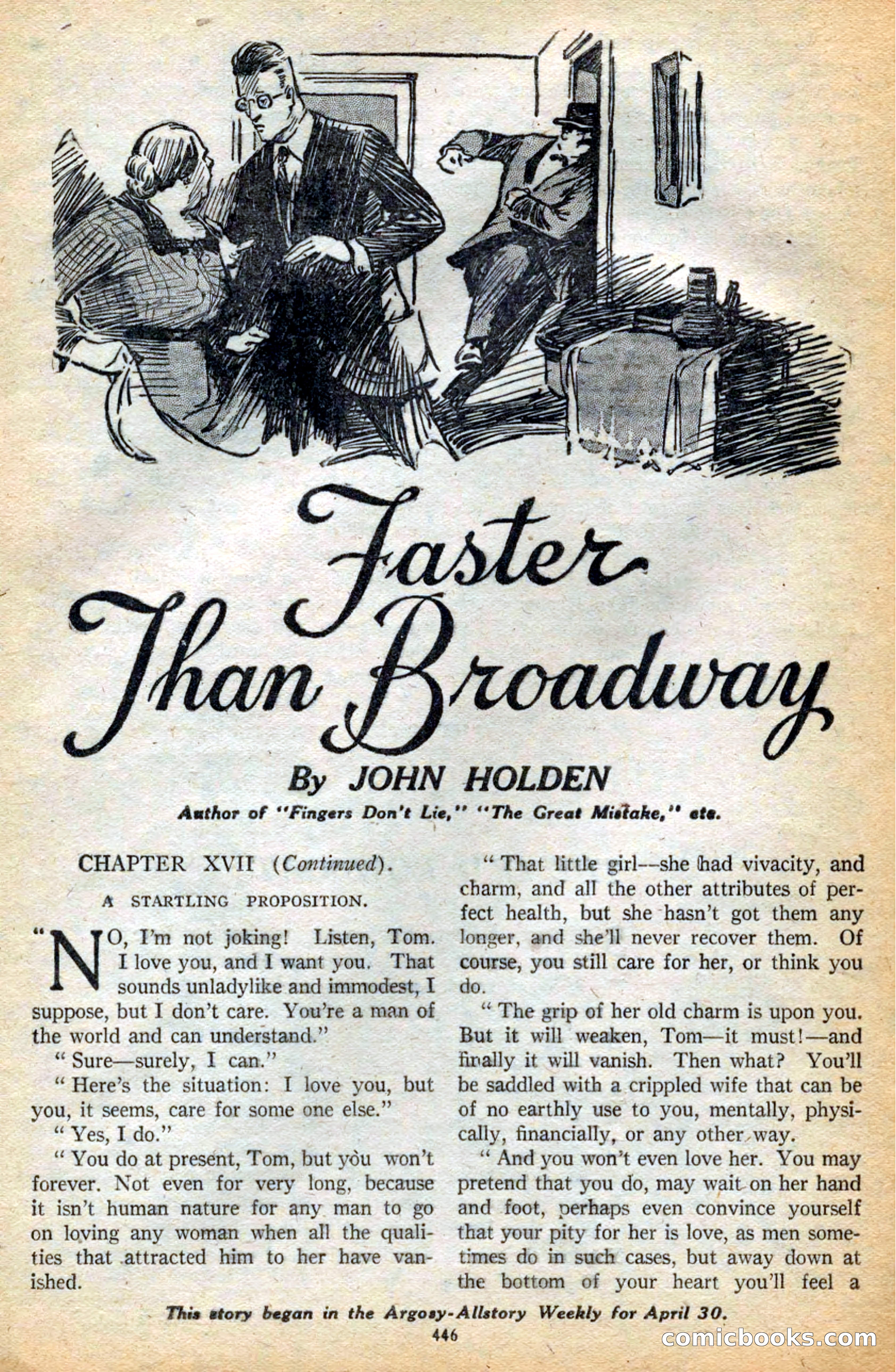 Faster Than Broadway

By JOHN HOLDEN

Author of "Fingers Don't Lie," "The Great Mistake," etc.

CHAPTER XVII (Continued).

A STARTLING PROPOSITION.

"NO, I'm not joking! Listen, Tom. I love you, and I want you. That sounds unladylike and immodest, I suppose, but I don't care. You're a man of the world and can understand."

"Sure—surely, I can."

"Here's the situation: I love you, but you, it seems, care for some one else."

"Yes, I do."

"You do at present, Tom, but you won't forever. Not even for very long, because it isn't human nature for any man to go on loving any woman when all the qualities that attracted him to her have vanished.

"That little girl—she had vivacity, and charm, and all the other attributes of perfect health, but she hasn't got them any longer, and she'll never recover them. Of course, you still care for her, or think you do.

"The grip of her old charm is upon you. But it will weaken, Tom—it must!—and finally it will vanish. Then what? You'll be saddled with a crippled wife that can be of no earthly use to you, mentally, physically, financially, or any other way.

"And you won't even love her. You may pretend that you do, may wait on her hand and foot, perhaps even convince yourself that your pity for her is love, as men sometimes do in such cases, but away down at the bottom of your heart you'll feel a

This story began in the Argosy-Allstory Weekly for April 30.

446

comicbooks.com